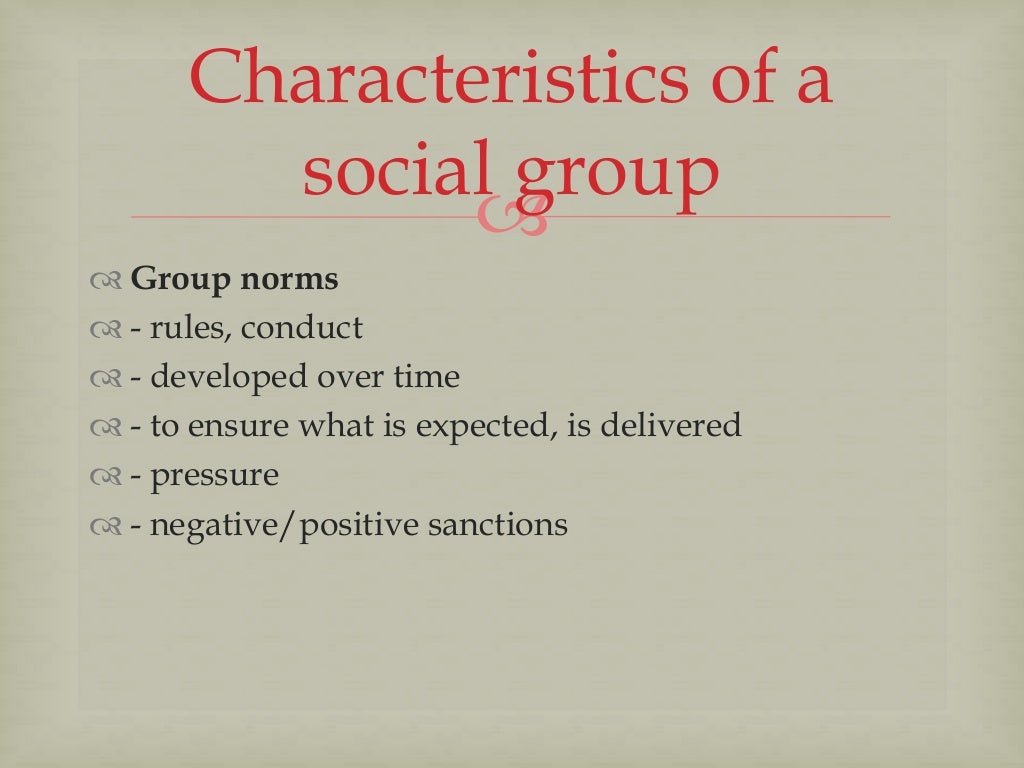 Characteristics of a social group

Group norms
- rules, conduct
- developed over time
- to ensure what is expected, is delivered
- pressure
- negative/positive sanctions